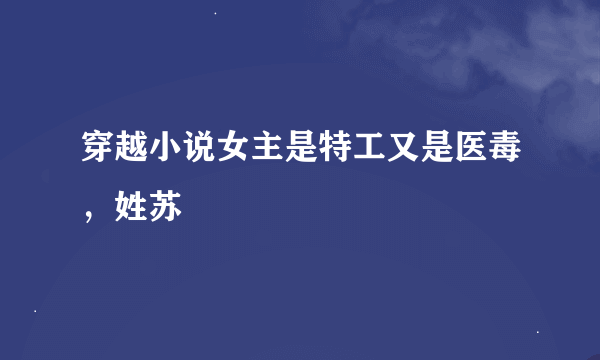 穿越小说女主是特工又是医毒，姓苏